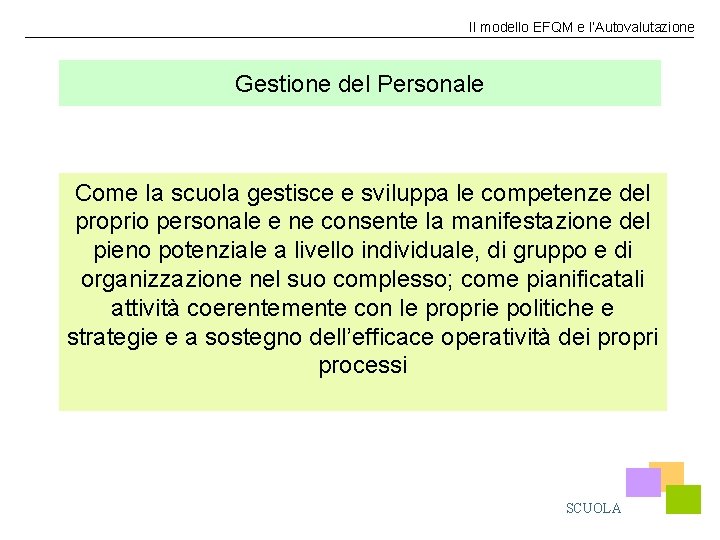 Il modello EFQM e l'Autovalutazione

Gestione del Personale

Come la scuola gestisce e sviluppa le competenze del proprio personale e ne consente la manifestazione del pieno potenziale a livello individuale, di gruppo e di organizzazione nel suo complesso; come pianificatali attività coerentemente con le proprie politiche e strategie e a sostegno dell'efficace operatività dei propri processi

SCUOLA